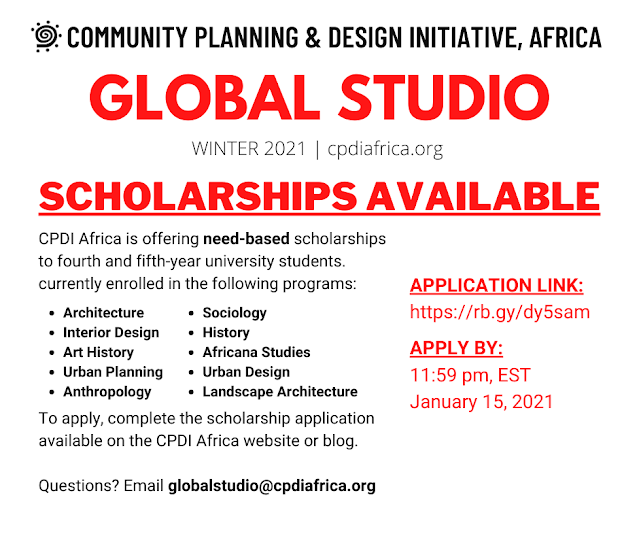 COMMUNITY PLANNING & DESIGN INITIATIVE, AFRICA

GLOBAL STUDIO

WINTER 2021 | cpdiafrica.org

SCHOLARSHIPS AVAILABLE

CPDI Africa is offering need-based scholarships to fourth and fifth-year university students. currently enrolled in the following programs:

• Architecture
• Interior Design
• Art History
• Urban Planning
• Anthropology

• Sociology
• History
• Africana Studies
• Urban Design
• Landscape Architecture

To apply, complete the scholarship application available on the CPDI Africa website or blog.

Questions? Email globalstudio@cpdiafrica.org

APPLICATION LINK:
https://rb.gy/dy5sam

APPLY BY:
11:59 pm, EST
January 15, 2021